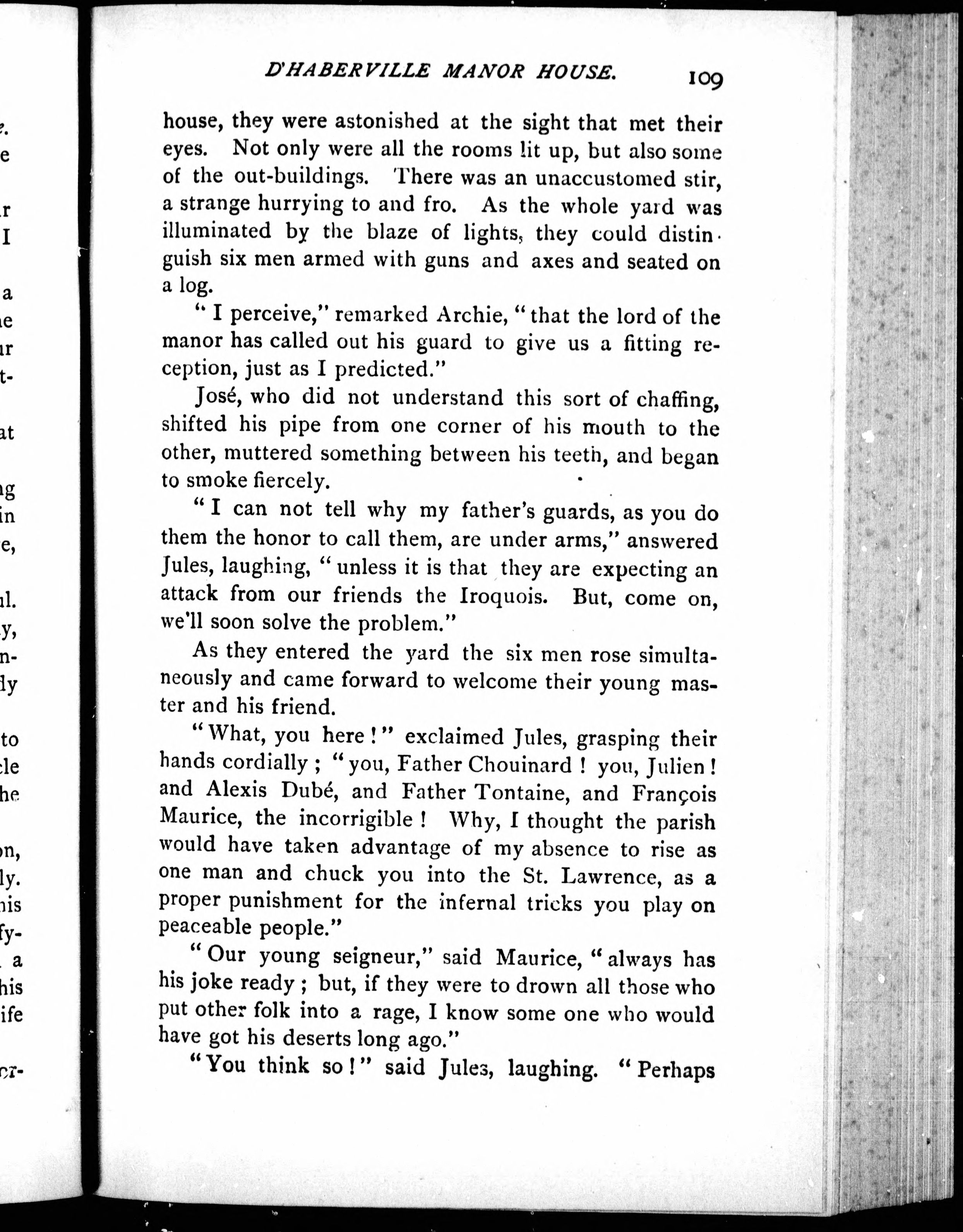 D'HABERVILLE MANOR HOUSE. 109

house, they were astonished at the sight that met their eyes. Not only were all the rooms lit up, but also some of the out-buildings. There was an unaccustomed stir, a strange hurrying to and fro. As the whole yard was illuminated by the blaze of lights, they could distinguish six men armed with guns and axes and seated on a log.

"I perceive," remarked Archie, "that the lord of the manor has called out his guard to give us a fitting reception, just as I predicted."

José, who did not understand this sort of chaffing, shifted his pipe from one corner of his mouth to the other, muttered something between his teeth, and began to smoke fiercely.

"I can not tell why my father's guards, as you do them the honor to call them, are under arms," answered Jules, laughing, "unless it is that they are expecting an attack from our friends the Iroquois. But, come on, we'll soon solve the problem."

As they entered the yard the six men rose simultaneously and came forward to welcome their young master and his friend.

"What, you here!" exclaimed Jules, grasping their hands cordially; "you, Father Chouinard! you, Julien! and Alexis Dubé, and Father Tontaine, and François Maurice, the incorrigible! Why, I thought the parish would have taken advantage of my absence to rise as one man and chuck you into the St. Lawrence, as a proper punishment for the infernal tricks you play on peaceable people."

"Our young seigneur," said Maurice, "always has his joke ready; but, if they were to drown all those who put other folk into a rage, I know some one who would have got his deserts long ago."

"You think so!" said Jules, laughing. "Perhaps